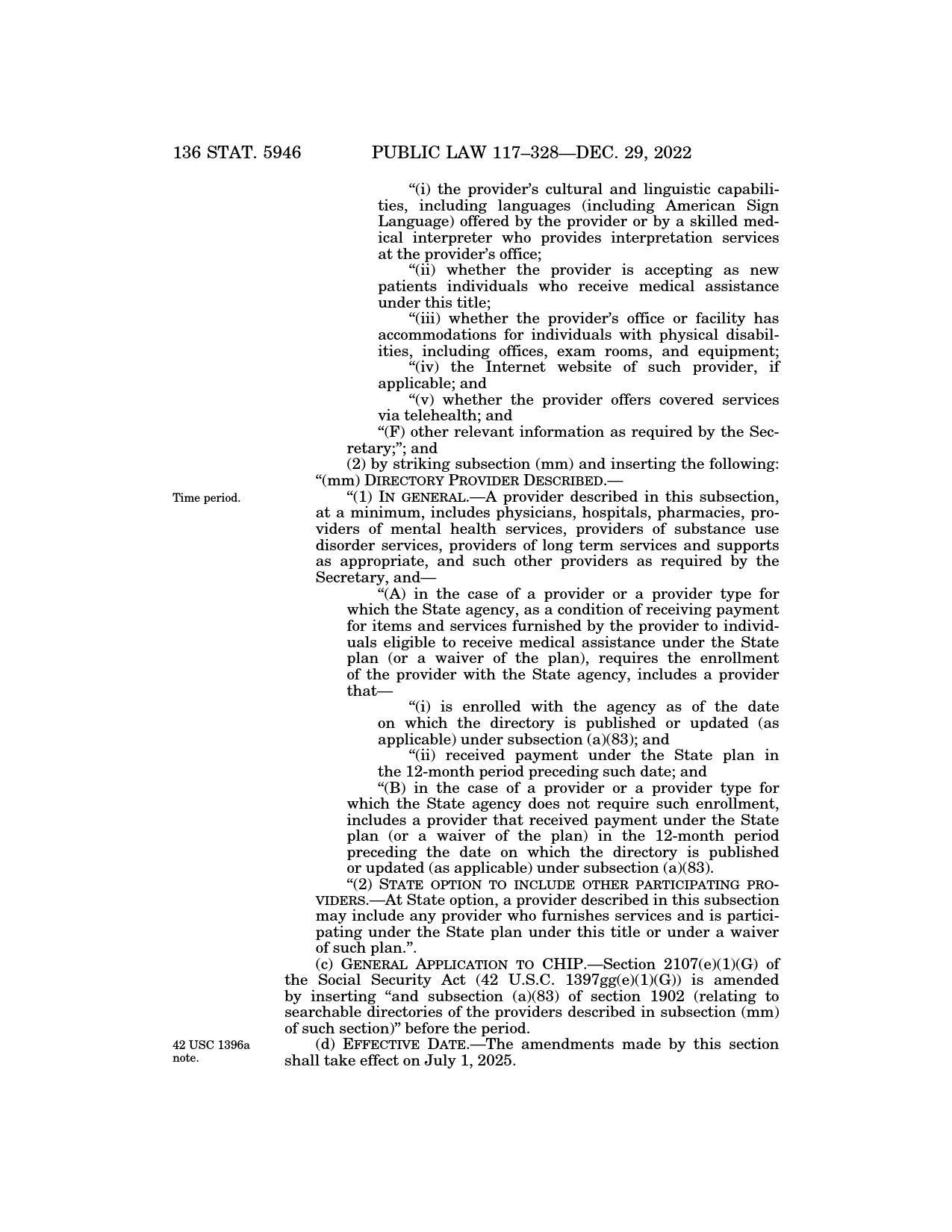 136 STAT. 5946 PUBLIC LAW 117–328—DEC. 29, 2022

“(i) the provider’s cultural and linguistic capabilities, including languages (including American Sign Language) offered by the provider or by a skilled medical interpreter who provides interpretation services at the provider’s office;

“(ii) whether the provider is accepting as new patients individuals who receive medical assistance under this title;

“(iii) whether the provider’s office or facility has accommodations for individuals with physical disabilities, including offices, exam rooms, and equipment;

“(iv) the Internet website of such provider, if applicable; and

“(v) whether the provider offers covered services via telehealth; and

“(F) other relevant information as required by the Secretary;”; and

(2) by striking subsection (mm) and inserting the following:

“(mm) DIRECTORY PROVIDER DESCRIBED.—

Time period.

“(1) IN GENERAL.—A provider described in this subsection, at a minimum, includes physicians, hospitals, pharmacies, providers of mental health services, providers of substance use disorder services, providers of long term services and supports as appropriate, and such other providers as required by the Secretary, and—

“(A) in the case of a provider or a provider type for which the State agency, as a condition of receiving payment for items and services furnished by the provider to individuals eligible to receive medical assistance under the State plan (or a waiver of the plan), requires the enrollment of the provider with the State agency, includes a provider that—

“(i) is enrolled with the agency as of the date on which the directory is published or updated (as applicable) under subsection (a)(83); and

“(ii) received payment under the State plan in the 12-month period preceding such date; and

“(B) in the case of a provider or a provider type for which the State agency does not require such enrollment, includes a provider that received payment under the State plan (or a waiver of the plan) in the 12-month period preceding the date on which the directory is published or updated (as applicable) under subsection (a)(83).

“(2) STATE OPTION TO INCLUDE OTHER PARTICIPATING PROVIDERS.—At State option, a provider described in this subsection may include any provider who furnishes services and is participating under the State plan under this title or under a waiver of such plan.”.

(c) GENERAL APPLICATION TO CHIP.—Section 2107(e)(1)(G) of the Social Security Act (42 U.S.C. 1397gg(e)(1)(G)) is amended by inserting “and subsection (a)(83) of section 1902 (relating to searchable directories of the providers described in subsection (mm) of such section)” before the period.

42 USC 1396a note.

(d) EFFECTIVE DATE.—The amendments made by this section shall take effect on July 1, 2025.